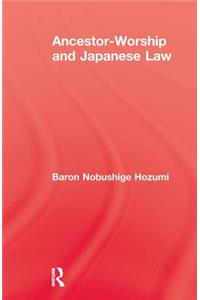 Ancestor-Worship and Japanese Law

Baron Nobushige Hozumi

R